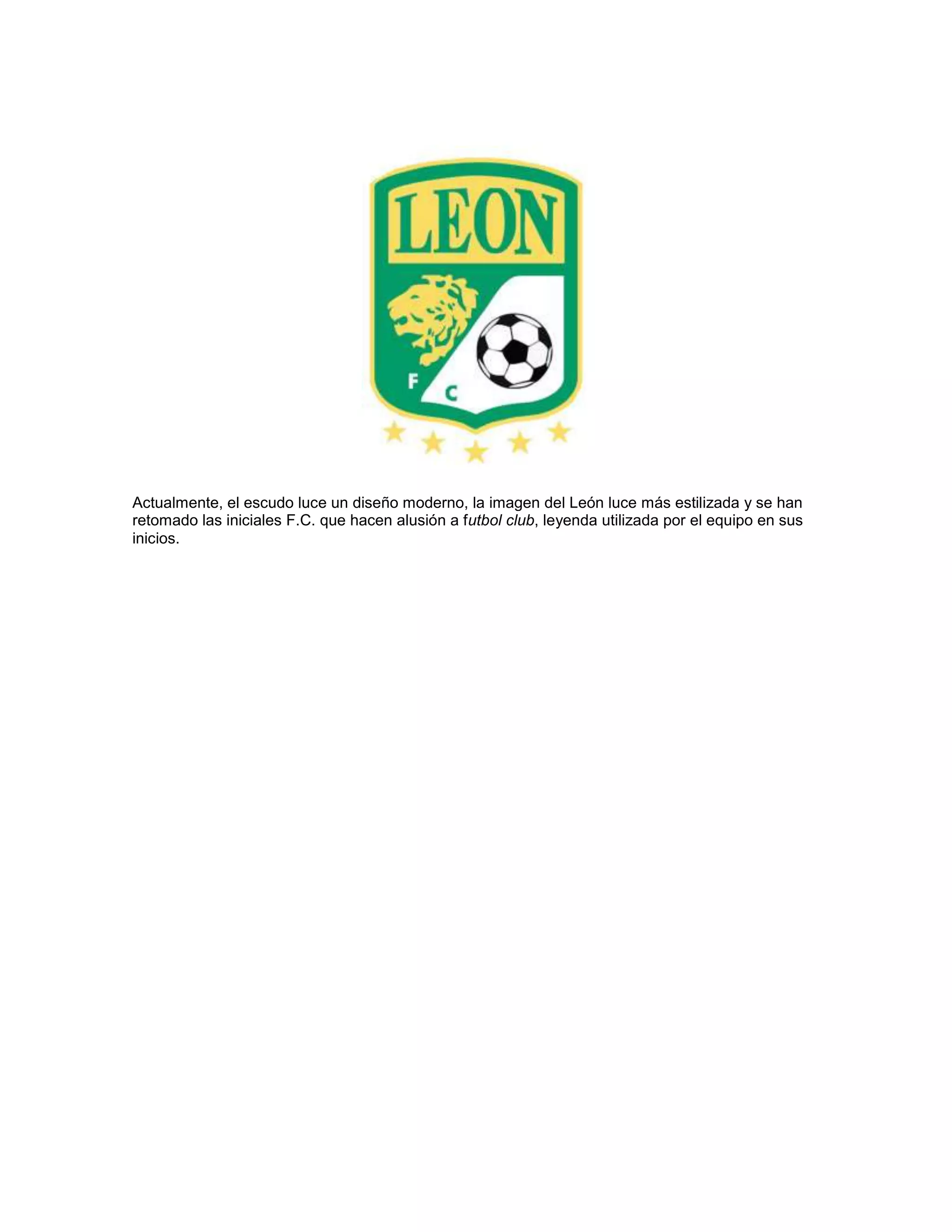 LEON

F C

Actualmente, el escudo luce un diseño moderno, la imagen del León luce más estilizada y se han retomado las iniciales F.C. que hacen alusión a futbol club, leyenda utilizada por el equipo en sus inicios.